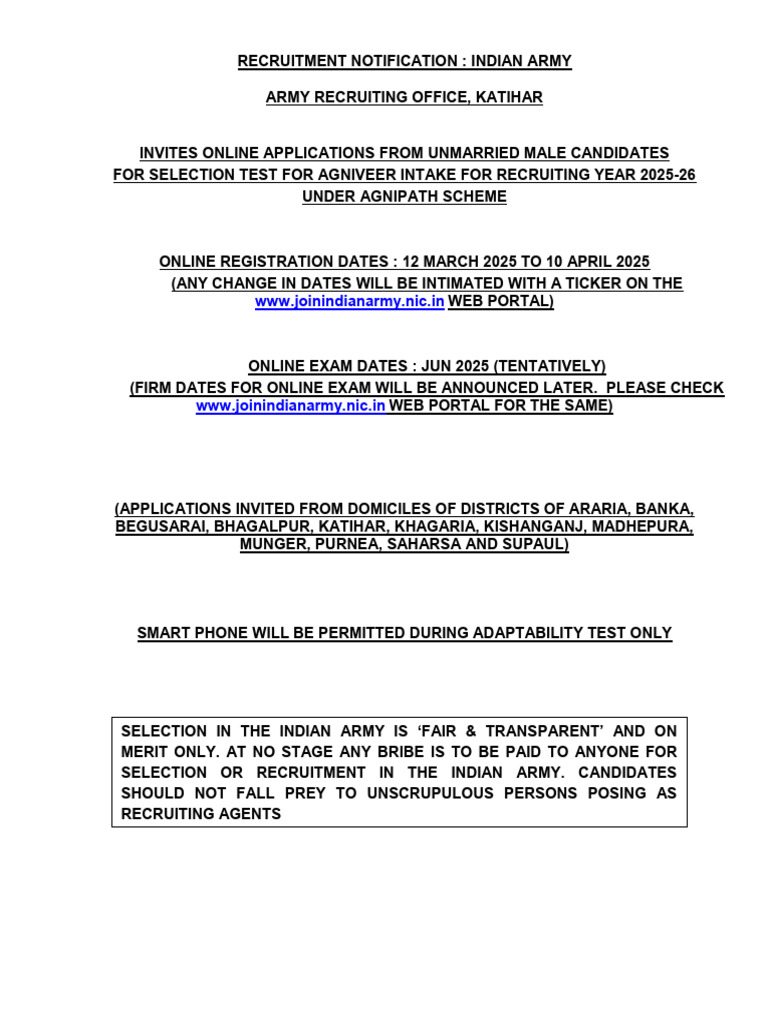 RECRUITMENT NOTIFICATION : INDIAN ARMY

ARMY RECRUITING OFFICE, KATIHAR

INVITES ONLINE APPLICATIONS FROM UNMARRIED MALE CANDIDATES FOR SELECTION TEST FOR AGNIVEER INTAKE FOR RECRUITING YEAR 2025-26 UNDER AGNIPATH SCHEME

ONLINE REGISTRATION DATES : 12 MARCH 2025 TO 10 APRIL 2025
(ANY CHANGE IN DATES WILL BE INTIMATED WITH A TICKER ON THE www.joinindianarmy.nic.in WEB PORTAL)

ONLINE EXAM DATES : JUN 2025 (TENTATIVELY)
(FIRM DATES FOR ONLINE EXAM WILL BE ANNOUNCED LATER. PLEASE CHECK www.joinindianarmy.nic.in WEB PORTAL FOR THE SAME)

(APPLICATIONS INVITED FROM DOMICILES OF DISTRICTS OF ARARIA, BANKA, BEGUSARAI, BHAGALPUR, KATIHAR, KHAGARIA, KISHANGANJ, MADHEPURA, MUNGER, PURNEA, SAHARSA AND SUPAUL)

SMART PHONE WILL BE PERMITTED DURING ADAPTABILITY TEST ONLY

SELECTION IN THE INDIAN ARMY IS ‘FAIR & TRANSPARENT’ AND ON MERIT ONLY. AT NO STAGE ANY BRIBE IS TO BE PAID TO ANYONE FOR SELECTION OR RECRUITMENT IN THE INDIAN ARMY. CANDIDATES SHOULD NOT FALL PREY TO UNSCRUPULOUS PERSONS POSING AS RECRUITING AGENTS